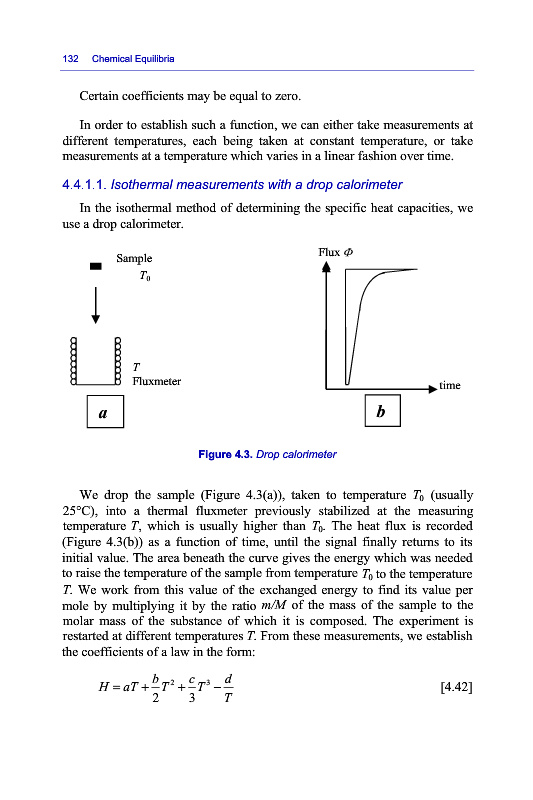 132 Chemical Equilibria

Certain coefficients may be equal to zero.

In order to establish such a function, we can either take measurements at different temperatures, each being taken at constant temperature, or take measurements at a temperature which varies in a linear fashion over time.

4.4.1.1. Isothermal measurements with a drop calorimeter

In the isothermal method of determining the specific heat capacities, we use a drop calorimeter.

Sample
$T_0$
$T$
Fluxmeter
a

Flux $\Phi$
time
b

Figure 4.3. Drop calorimeter

We drop the sample (Figure 4.3(a)), taken to temperature $T_0$ (usually 25°C), into a thermal fluxmeter previously stabilized at the measuring temperature $T$, which is usually higher than $T_0$. The heat flux is recorded (Figure 4.3(b)) as a function of time, until the signal finally returns to its initial value. The area beneath the curve gives the energy which was needed to raise the temperature of the sample from temperature $T_0$ to the temperature $T$. We work from this value of the exchanged energy to find its value per mole by multiplying it by the ratio $m/M$ of the mass of the sample to the molar mass of the substance of which it is composed. The experiment is restarted at different temperatures $T$. From these measurements, we establish the coefficients of a law in the form:

$H = aT + \frac{b}{2}T^2 + \frac{c}{3}T^3 - \frac{d}{T}$ [4.42]